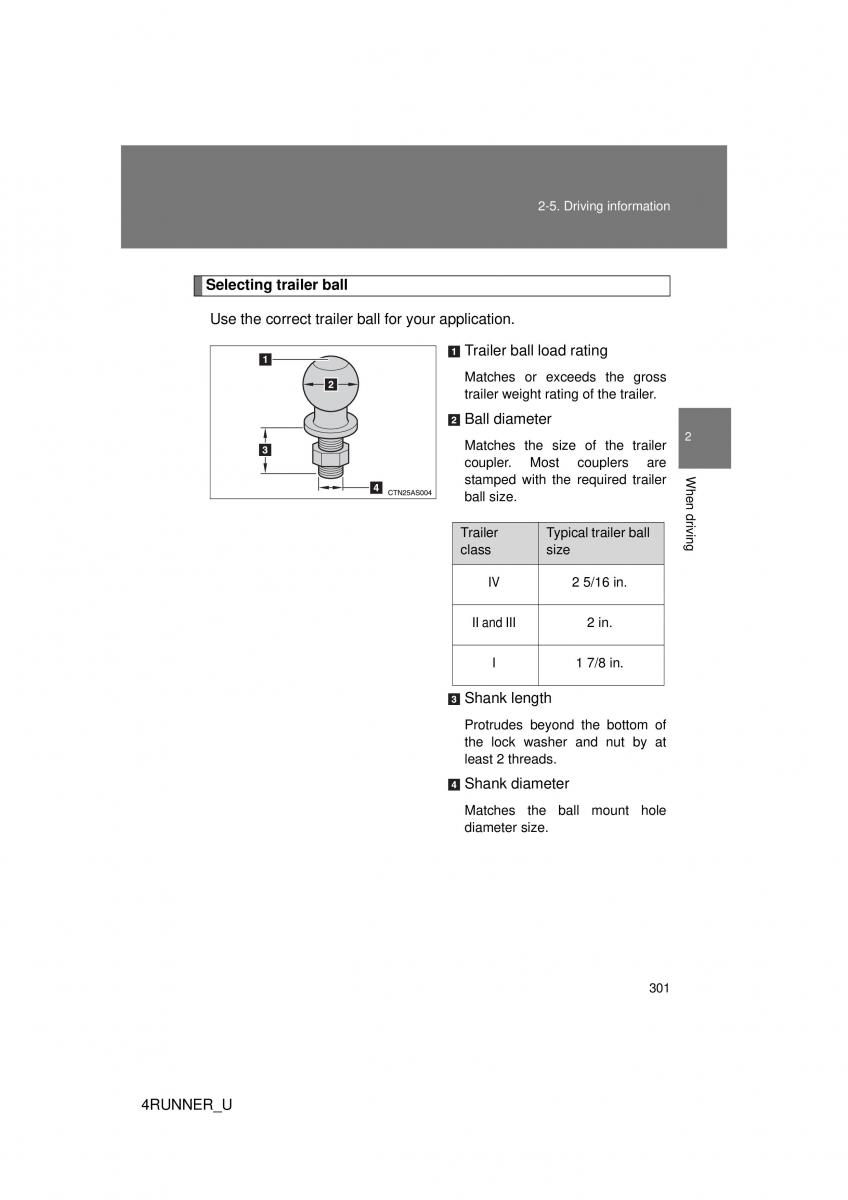 2-5. Driving information

Selecting trailer ball

Use the correct trailer ball for your application.

1
2
3
4
CTN25AS004

1 Trailer ball load rating

Matches or exceeds the gross trailer weight rating of the trailer.

2 Ball diameter

Matches the size of the trailer coupler. Most couplers are stamped with the required trailer ball size.

| Trailer class | Typical trailer ball size |
|---|---|
| IV | 2 5/16 in. |
| II and III | 2 in. |
| I | 1 7/8 in. |

3 Shank length

Protrudes beyond the bottom of the lock washer and nut by at least 2 threads.

4 Shank diameter

Matches the ball mount hole diameter size.

2

When driving

301

4RUNNER_U